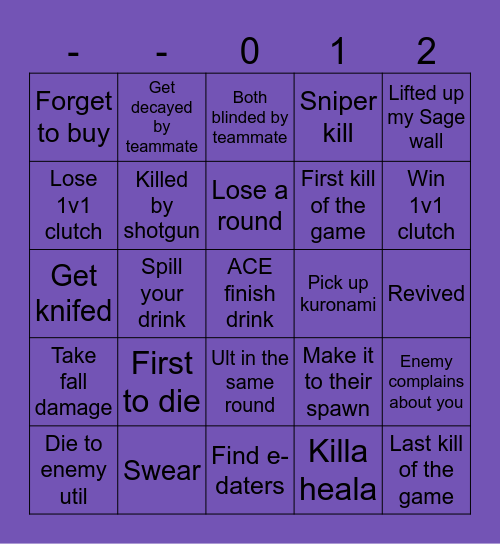 | - | - | 0 | 1 | 2 |
|---|---|---|---|---|
| Forget to buy | Get decayed by teammate | Both blinded by teammate | Sniper kill | Lifted up my Sage wall |
| Lose 1v1 clutch | Killed by shotgun | Lose a round | First kill of the game | Win 1v1 clutch |
| Get knifed | Spill your drink | ACE finish drink | Pick up kuronami | Revived |
| Take fall damage | First to die | Ult in the same round | Make it to their spawn | Enemy complains about you |
| Die to enemy util | Swear | Find e-daters | Killa heala | Last kill of the game |